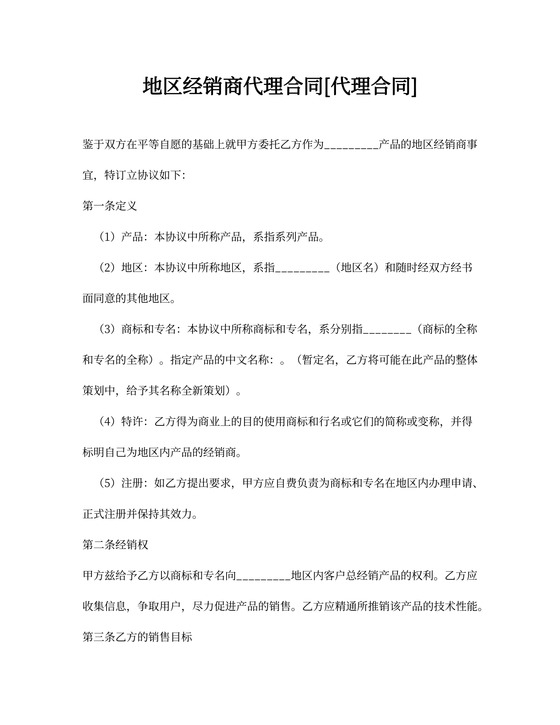 地区经销商代理合同[代理合同]

鉴于双方在平等自愿的基础上就甲方委托乙方作为_________产品的地区经销商事宜，特订立协议如下:

第一条定义

（1）产品：本协议中所称产品，系指系列产品。

（2）地区：本协议中所称地区，系指_________（地区名）和随时经双方经书面同意的其他地区。

（3）商标和专名：本协议中所称商标和专名，系分别指________（商标的全称和专名的全称）。指定产品的中文名称：。（暂定名，乙方将可能在此产品的整体策划中，给予其名称全新策划）。

（4）特许：乙方得为商业上的目的使用商标和行名或它们的简称或变称，并得标明自己为地区内产品的经销商。

（5）注册：如乙方提出要求，甲方应自费负责为商标和专名在地区内办理申请、正式注册并保持其效力。

第二条经销权

甲方兹给予乙方以商标和专名向_________地区内客户总经销产品的权利。乙方应收集信息，争取用户，尽力促进产品的销售。乙方应精通所推销该产品的技术性能。

第三条乙方的销售目标